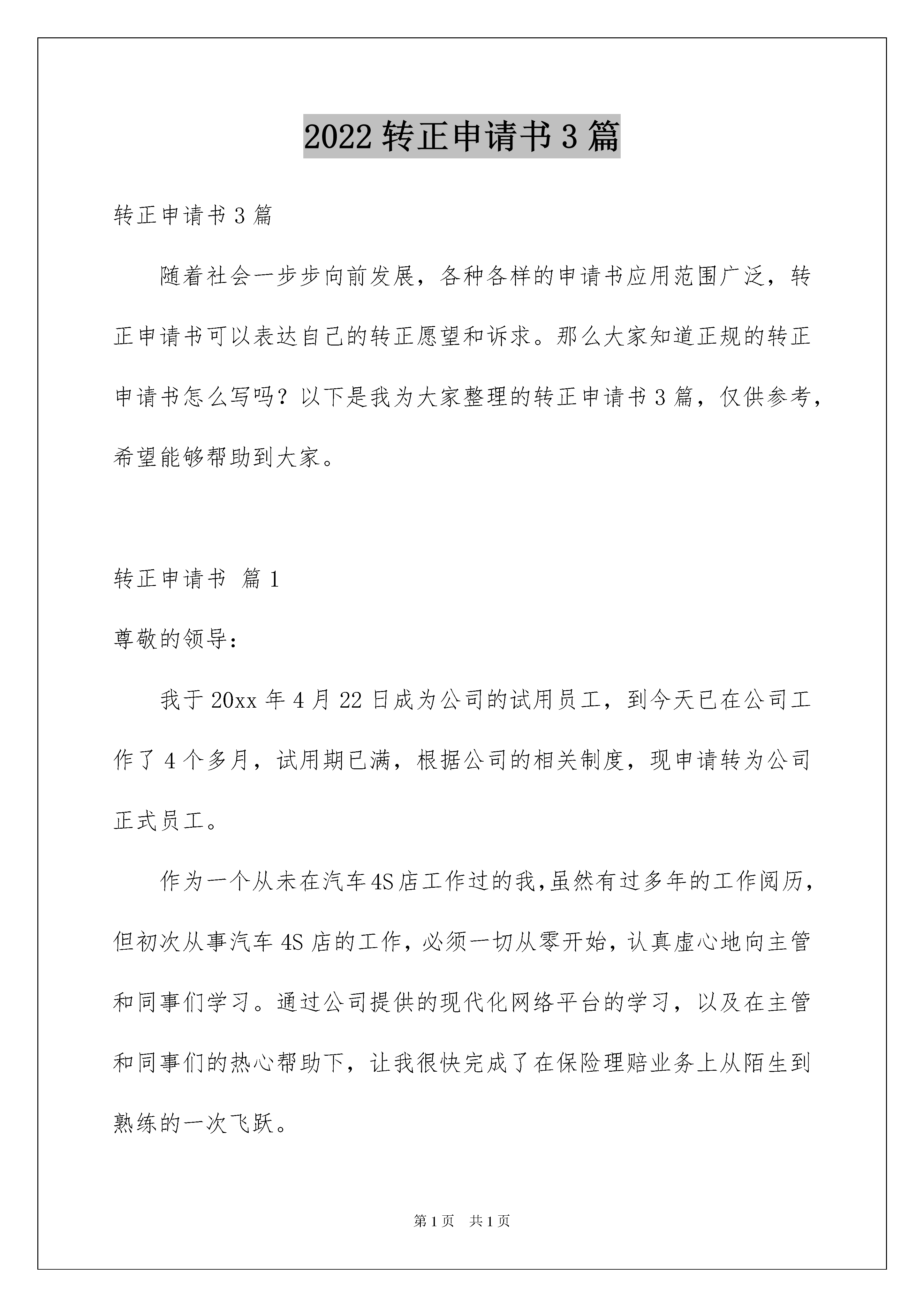 2022 转正申请书 3 篇

转正申请书 3 篇

随着社会一步步向前发展，各种各样的申请书应用范围广泛，转正申请书可以表达自己的转正愿望和诉求。那么大家知道正规的转正申请书怎么写吗？以下是我为大家整理的转正申请书 3 篇，仅供参考，希望能够帮助到大家。

转正申请书 篇 1

尊敬的领导：

我于 20xx 年 4 月 22 日成为公司的试用员工，到今天已在公司工作了 4 个多月，试用期已满，根据公司的相关制度，现申请转为公司正式员工。

作为一个从未在汽车 4S 店工作过的我,虽然有过多年的工作阅历，但初次从事汽车 4S 店的工作，必须一切从零开始，认真虚心地向主管和同事们学习。通过公司提供的现代化网络平台的学习，以及在主管和同事们的热心帮助下，让我很快完成了在保险理赔业务上从陌生到熟练的一次飞跃。

第 1 页 共 1 页